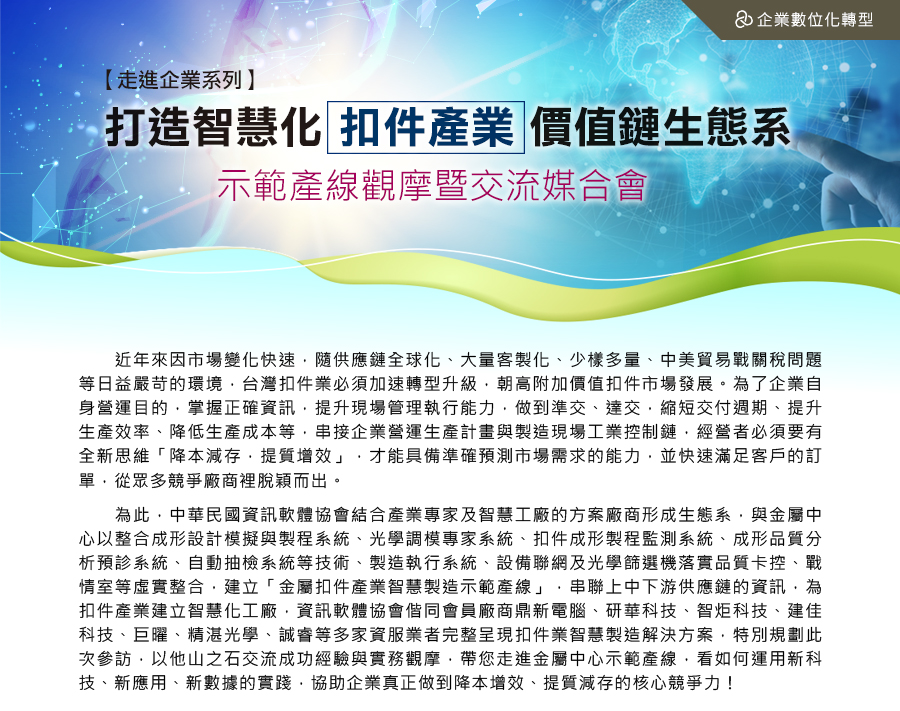 企業數位化轉型

【走進企業系列】

打造智慧化 扣件產業 價值鏈生態系

示範產線觀摩暨交流媒合會

近年來因市場變化快速，隨供應鏈全球化、大量客製化、少樣多量、中美貿易戰關稅問題等日益嚴苛的環境，台灣扣件業必須加速轉型升級，朝高附加價值扣件市場發展。為了企業自身營運目的，掌握正確資訊，提升現場管理執行能力，做到準交、達交，縮短交付週期、提升生產效率、降低生產成本等，串接企業營運生產計畫與製造現場工業控制鏈，經營者必須要有全新思維「降本減存，提質增效」，才能具備準確預測市場需求的能力，並快速滿足客戶的訂單，從眾多競爭廠商裡脫穎而出。

為此，中華民國資訊軟體協會結合產業專家及智慧工廠的方案廠商形成生態系，與金屬中心以整合成形設計模擬與製程系統、光學調模專家系統、扣件成形製程監測系統、成形品質分析預診系統、自動抽檢系統等技術、製造執行系統、設備聯網及光學篩選機落實品質卡控、戰情室等虛實整合，建立「金屬扣件產業智慧製造示範產線」，串聯上中下游供應鏈的資訊，為扣件產業建立智慧化工廠，資訊軟體協會偕同會員廠商鼎新電腦、研華科技、智炬科技、建佳科技、巨曜、精湛光學、誠睿等多家資服業者完整呈現扣件業智慧製造解決方案，特別規劃此次參訪，以他山之石交流成功經驗與實務觀摩，帶您走進金屬中心示範產線，看如何運用新科技、新應用、新數據的實踐，協助企業真正做到降本增效、提質減存的核心競爭力！